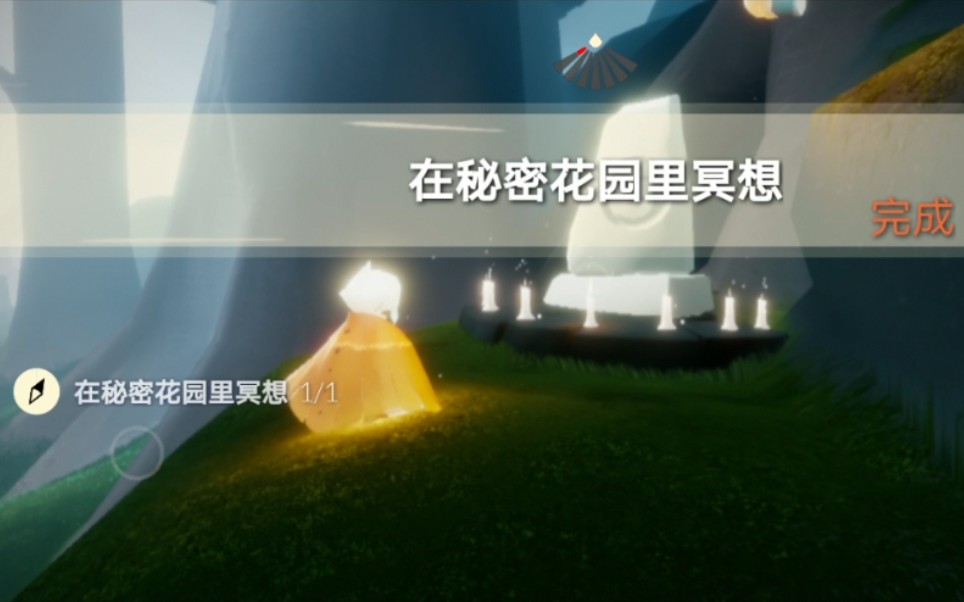 在秘密花园里冥想

完成

在秘密花园里冥想 1/1